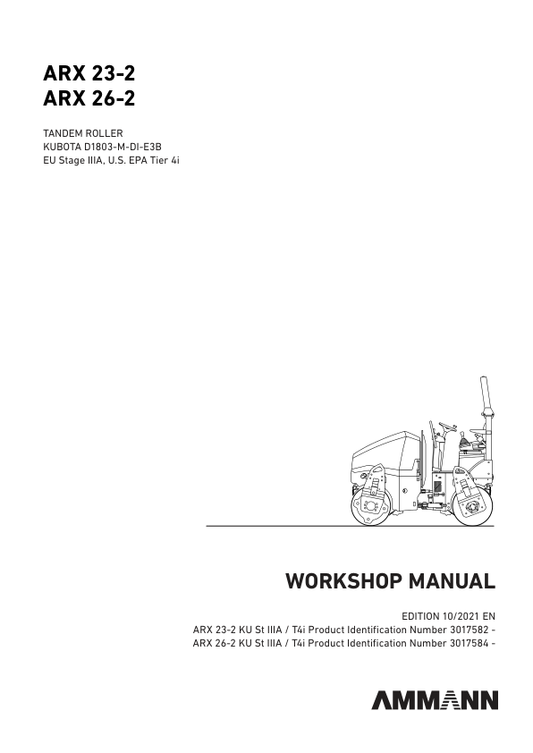 ARX 23-2
ARX 26-2

TANDEM ROLLER
KUBOTA D1803-M-DI-E3B
EU Stage IIIA, U.S. EPA Tier 4i

WORKSHOP MANUAL

EDITION 10/2021 EN
ARX 23-2 KU St IIIA / T4i Product Identification Number 3017582 -
ARX 26-2 KU St IIIA / T4i Product Identification Number 3017584 -

AMMANN